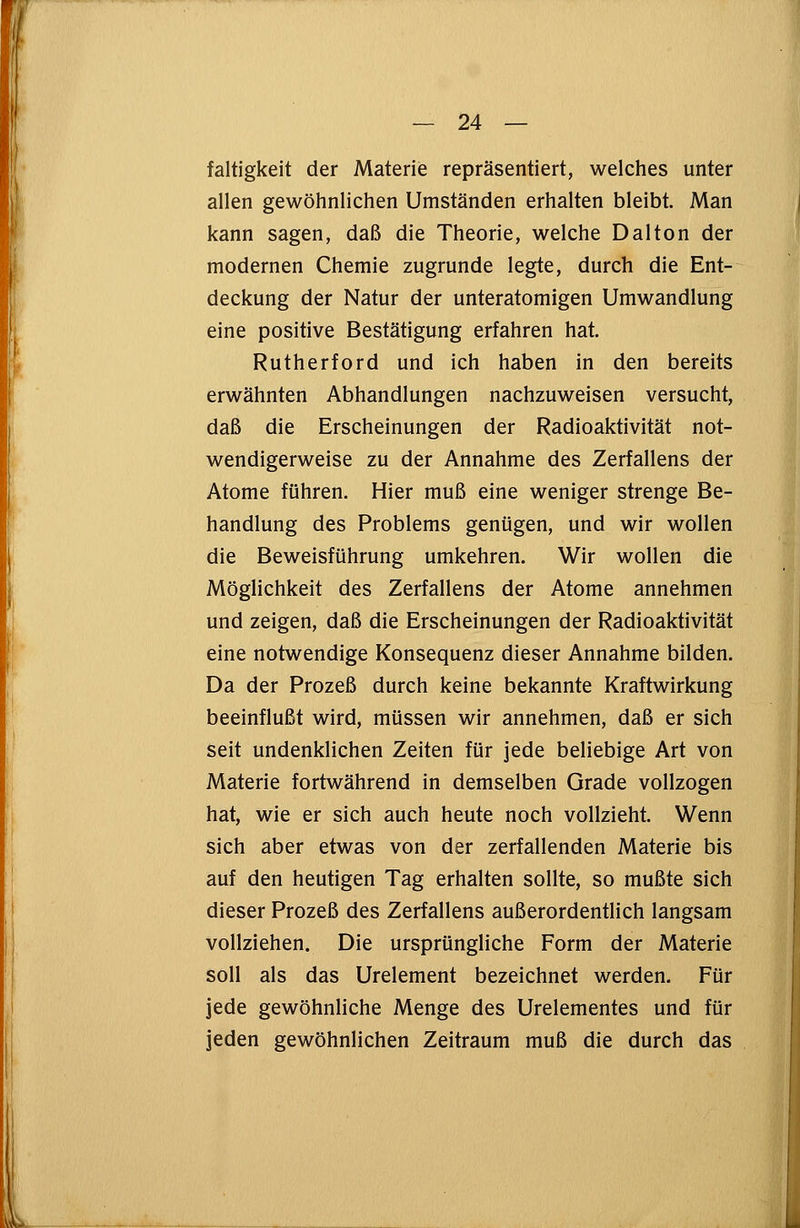 — 24 —

faltigkeit der Materie repräsentiert, welches unter allen gewöhnlichen Umständen erhalten bleibt. Man kann sagen, daß die Theorie, welche Dalton der modernen Chemie zugrunde legte, durch die Entdeckung der Natur der unteratomigen Umwandlung eine positive Bestätigung erfahren hat.

Rutherford und ich haben in den bereits erwähnten Abhandlungen nachzuweisen versucht, daß die Erscheinungen der Radioaktivität notwendigerweise zu der Annahme des Zerfallens der Atome führen. Hier muß eine weniger strenge Behandlung des Problems genügen, und wir wollen die Beweisführung umkehren. Wir wollen die Möglichkeit des Zerfallens der Atome annehmen und zeigen, daß die Erscheinungen der Radioaktivität eine notwendige Konsequenz dieser Annahme bilden. Da der Prozeß durch keine bekannte Kraftwirkung beeinflußt wird, müssen wir annehmen, daß er sich seit undenklichen Zeiten für jede beliebige Art von Materie fortwährend in demselben Grade vollzogen hat, wie er sich auch heute noch vollzieht. Wenn sich aber etwas von der zerfallenden Materie bis auf den heutigen Tag erhalten sollte, so mußte sich dieser Prozeß des Zerfallens außerordentlich langsam vollziehen. Die ursprüngliche Form der Materie soll als das Urelement bezeichnet werden. Für jede gewöhnliche Menge des Urelementes und für jeden gewöhnlichen Zeitraum muß die durch das